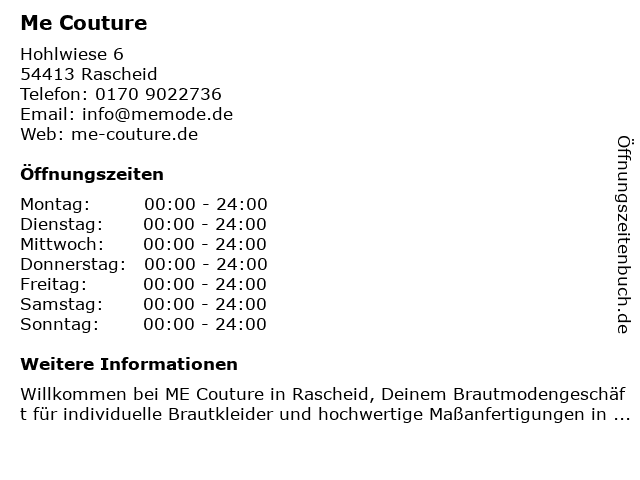 Me Couture

Hohlwiese 6
54413 Rascheid
Telefon: 0170 9022736
Email: info@memode.de
Web: me-couture.de

Öffnungszeiten

Montag: 00:00 - 24:00
Dienstag: 00:00 - 24:00
Mittwoch: 00:00 - 24:00
Donnerstag: 00:00 - 24:00
Freitag: 00:00 - 24:00
Samstag: 00:00 - 24:00
Sonntag: 00:00 - 24:00

Weitere Informationen

Willkommen bei ME Couture in Rascheid, Deinem Brautmodengeschäft für individuelle Brautkleider und hochwertige Maßanfertigungen in ...

Öffnungszeitenbuch.de